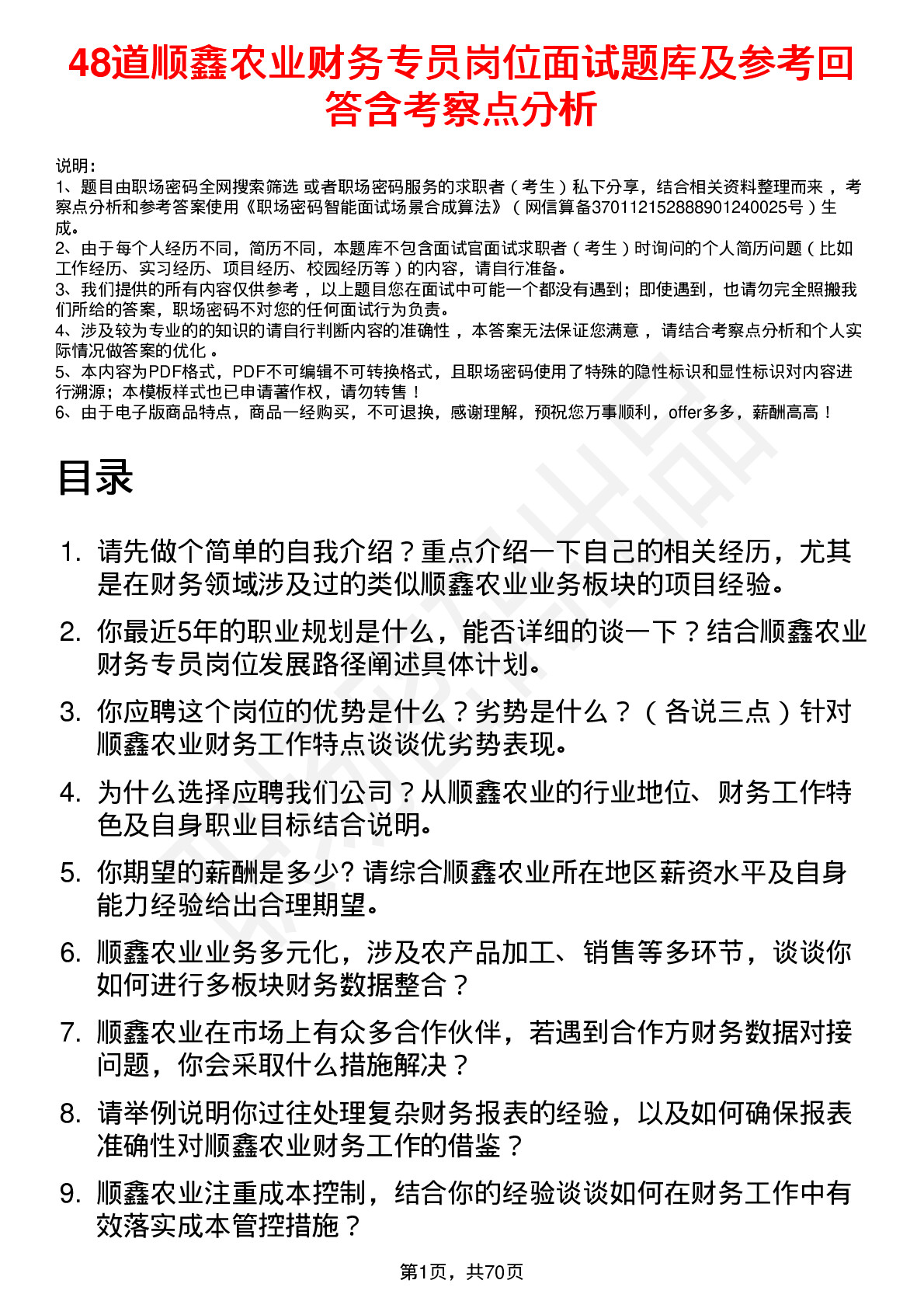 48道顺鑫农业财务专员岗位面试题库及参考回答含考察点分析

说明：
1、题目由职场密码全网搜索筛选 或者职场密码服务的求职者（考生）私下分享，结合相关资料整理而来，考察点分析和参考答案使用《职场密码智能面试场景合成算法》（网信算备370112152888901240025号）生成。
2、由于每个人经历不同，简历不同，本题库不包含面试官面试求职者（考生）时询问的个人简历问题（比如工作经历、实习经历、项目经历、校园经历等）的内容，请自行准备。
3、我们提供的所有内容仅供参考，以上题目您在面试中可能一个都没有遇到；即使遇到，也请勿完全照搬我们所给的答案，职场密码不对您的任何面试行为负责。
4、涉及较为专业的的知识的请自行判断内容的准确性，本答案无法保证您满意，请结合考察点分析和个人实际情况做答案的优化。
5、本内容为PDF格式，PDF不可编辑不可转换格式，且职场密码使用了特殊的隐性标识和显性标识对内容进行溯源；本模板样式也已申请著作权，请勿转售！
6、由于电子版商品特点，商品一经购买，不可退换，感谢理解，预祝您万事顺利，offer多多，薪酬高高！

目录

1. 请先做个简单的自我介绍？重点介绍一下自己的相关经历，尤其是在财务领域涉及过的类似顺鑫农业业务板块的项目经验。
2. 你最近5年的职业规划是什么，能否详细的谈一下？结合顺鑫农业财务专员岗位发展路径阐述具体计划。
3. 你应聘这个岗位的优势是什么？劣势是什么？（各说三点）针对顺鑫农业财务工作特点谈谈优劣势表现。
4. 为什么选择应聘我们公司？从顺鑫农业的行业地位、财务工作特色及自身职业目标结合说明。
5. 你期望的薪酬是多少? 请综合顺鑫农业所在地区薪资水平及自身能力经验给出合理期望。
6. 顺鑫农业业务多元化，涉及农产品加工、销售等多环节，谈谈你如何进行多板块财务数据整合？
7. 顺鑫农业在市场上有众多合作伙伴，若遇到合作方财务数据对接问题，你会采取什么措施解决？
8. 请举例说明你过往处理复杂财务报表的经验，以及如何确保报表准确性对顺鑫农业财务工作的借鉴？
9. 顺鑫农业注重成本控制，结合你的经验谈谈如何在财务工作中有效落实成本管控措施？

第1页，共70页